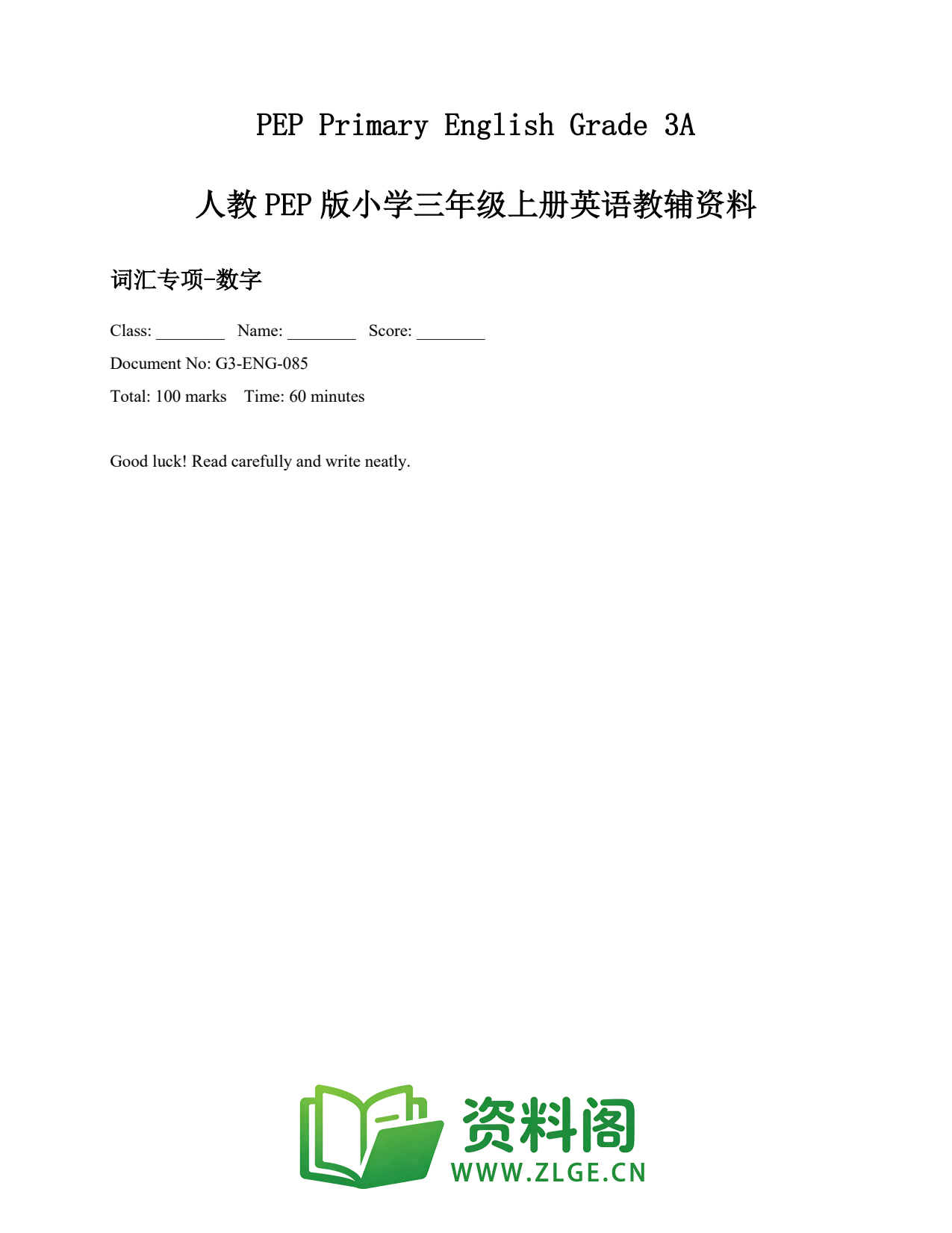 PEP Primary English Grade 3A

人教 PEP 版小学三年级上册英语教辅资料

词汇专项-数字

Class: ________ Name: ________ Score: ________

Document No: G3-ENG-085

Total: 100 marks Time: 60 minutes

Good luck! Read carefully and write neatly.

资料阁
WWW.ZLGE.CN